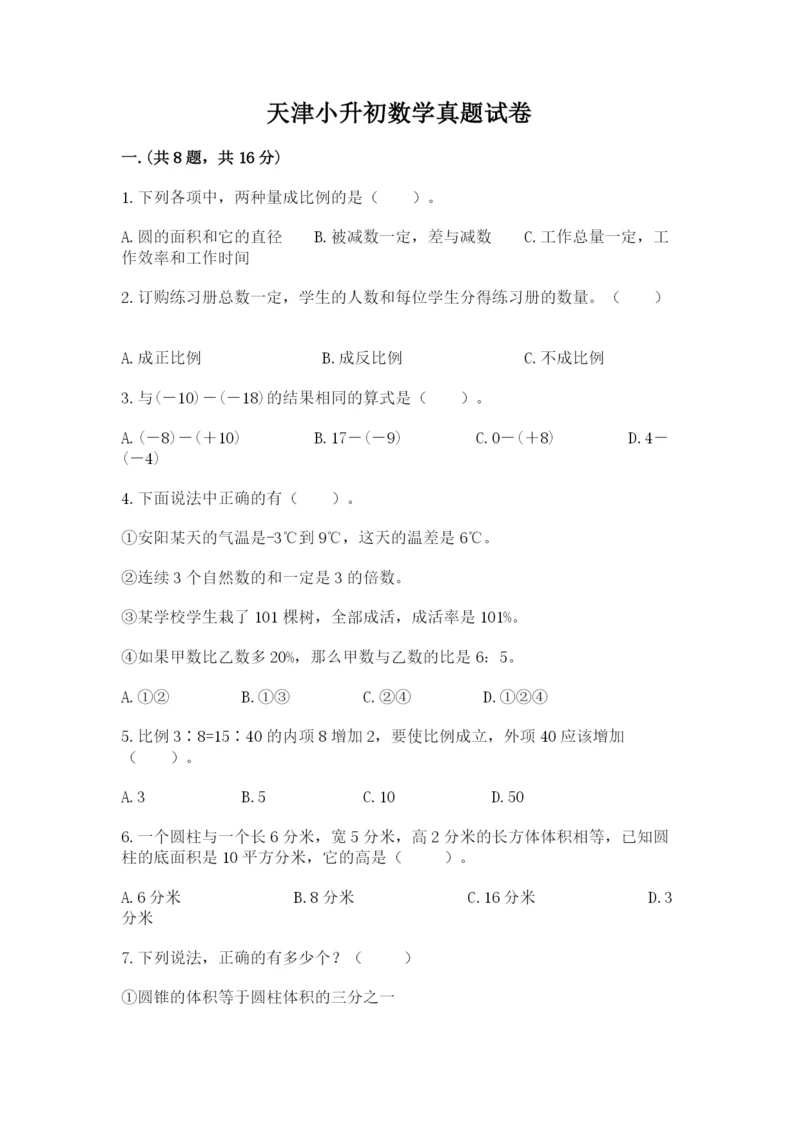 天津小升初数学真题试卷

一.(共8题，共16分)

1.下列各项中，两种量成比例的是（　　）。

A.圆的面积和它的直径　　B.被减数一定，差与减数　　C.工作总量一定，工作效率和工作时间

2.订购练习册总数一定，学生的人数和每位学生分得练习册的数量。（　　）

A.成正比例　　B.成反比例　　C.不成比例

3.与(－10)－(－18)的结果相同的算式是（　　）。

A.(－8)－(＋10)　　B.17－(－9)　　C.0－(＋8)　　D.4－(－4)

4.下面说法中正确的有（　　）。

①安阳某天的气温是-3℃到9℃，这天的温差是6℃。

②连续3个自然数的和一定是3的倍数。

③某学校学生栽了101棵树，全部成活，成活率是101%。

④如果甲数比乙数多20%，那么甲数与乙数的比是6：5。

A.①②　　B.①③　　C.②④　　D.①②④

5.比例3∶8=15∶40的内项8增加2，要使比例成立，外项40应该增加（　　）。

A.3　　B.5　　C.10　　D.50

6.一个圆柱与一个长6分米，宽5分米，高2分米的长方体体积相等，已知圆柱的底面积是10平方分米，它的高是（　　）。

A.6分米　　B.8分米　　C.16分米　　D.3分米

7.下列说法，正确的有多少个？（　　）

①圆锥的体积等于圆柱体积的三分之一